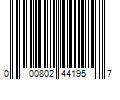 0 00802 44195 7